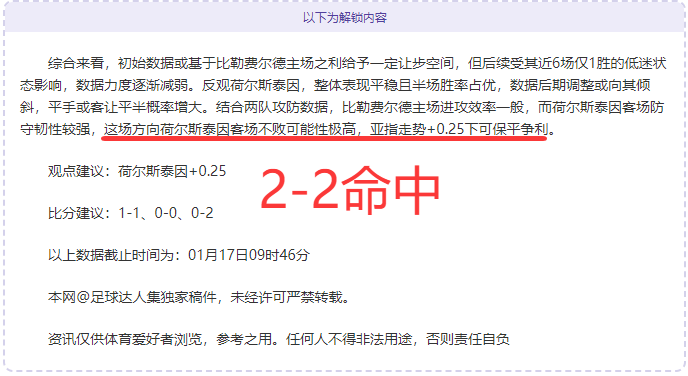 以下为解锁内容

综合来看，初始数据或基于比勒费尔德主场之利给予一定让步空间，但后续受其近6场仅1胜的低迷状态影响，数据力度逐渐减弱。反观荷尔斯泰因，整体表现平稳且半场胜率占优，数据后期调整或向其倾斜，平手或客让平半概率增大。结合两队攻防数据，比勒费尔德主场进攻效率一般，而荷尔斯泰因客场防守韧性较强，这场方向荷尔斯泰因客场不败可能性极高，亚指走势+0.25下可保平争利。

观点建议：荷尔斯泰因+0.25

2-2命中

比分建议：1-1、0-0、0-2

以上数据截止时间为：01月17日09时46分

本网@足球达人集独家稿件，未经许可严禁转载。

资讯仅供体育爱好者浏览，参考之用。任何人不得非法用途，否则责任自负